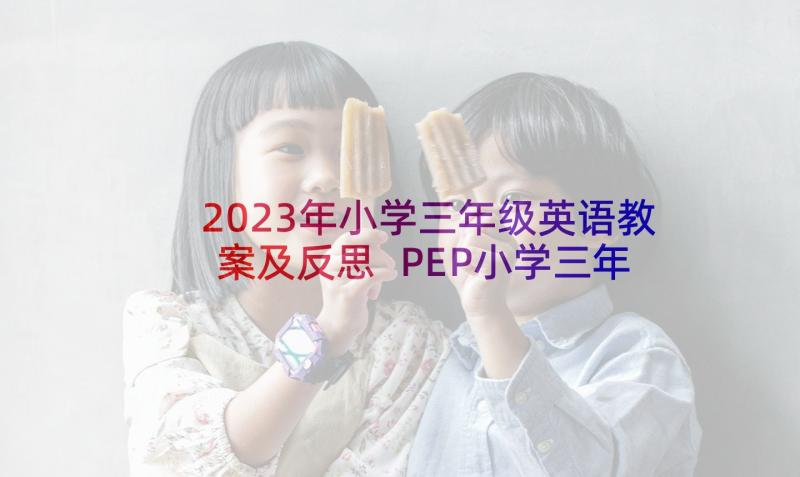 2023年小学三年级英语教案及反思 PEP小学三年